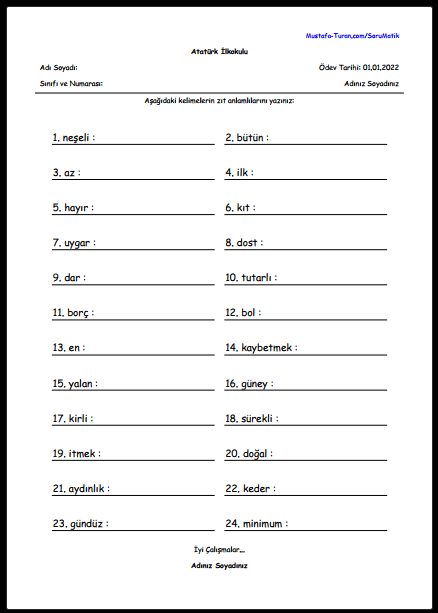 Mustafa-Turan.com/SoruMatik

Atatürk İlkokulu

Adı Soyadı:

Ödev Tarihi: 01.01.2022

Sınıfı ve Numarası:

Adınız Soyadınız

Aşağıdaki kelimelerin zıt anlamlılarını yazınız:

1. neşeli :

2. bütün :

3. az :

4. ilk :

5. hayır :

6. kıt :

7. uygar :

8. dost :

9. dar :

10. tutarlı :

11. borç :

12. bol :

13. en :

14. kaybetmek :

15. yalan :

16. güney :

17. kirli :

18. sürekli :

19. itmek :

20. doğal :

21. aydınlık :

22. keder :

23. gündüz :

24. minimum :

İyi Çalışmalar...

Adınız Soyadınız